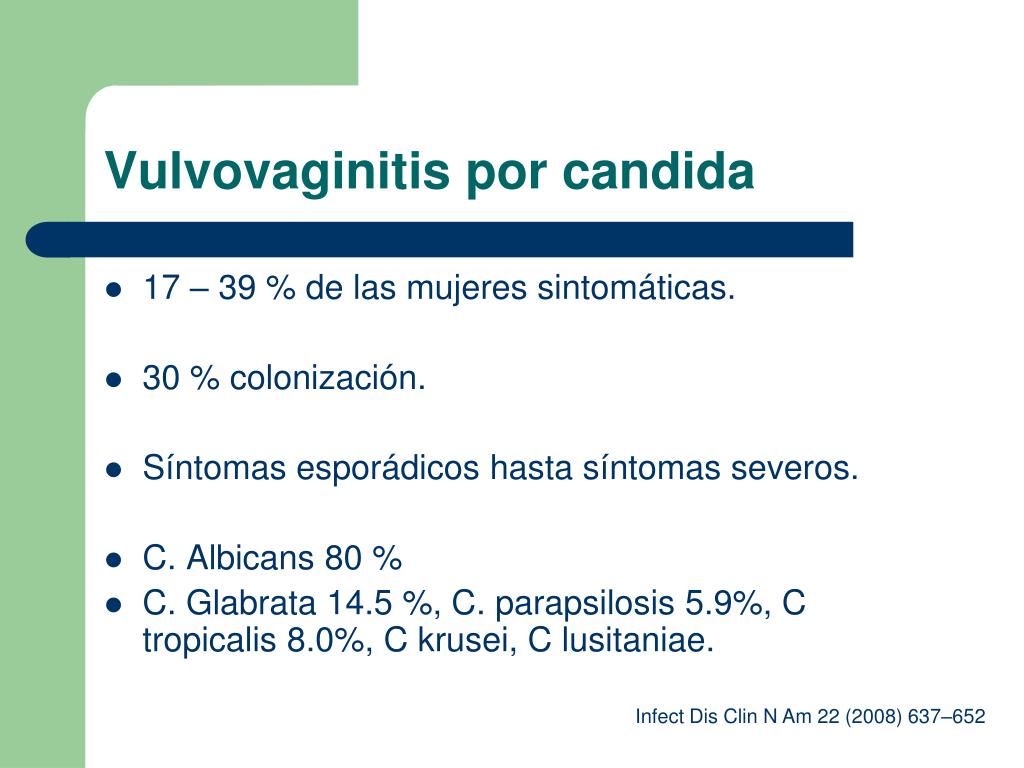 Vulvovaginitis por candida

- 17 – 39 % de las mujeres sintomáticas.
- 30 % colonización.
- Síntomas esporádicos hasta síntomas severos.
- C. Albicans 80 %
- C. Glabrata 14.5 %, C. parapsilosis 5.9%, C tropicalis 8.0%, C krusei, C lusitaniae.

Infect Dis Clin N Am 22 (2008) 637–652